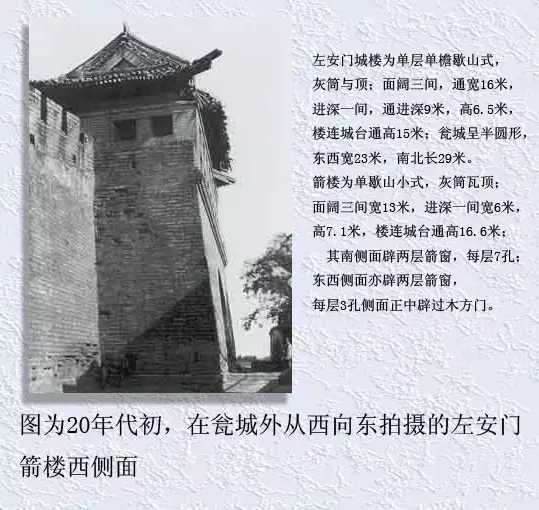 左安门城楼为单层单檐歇山式，灰筒与顶；面阔三间，通宽16米，进深一间，通进深9米，高6.5米，楼连城台通高15米；瓮城呈半圆形，东西宽23米，南北长29米。

箭楼为单歇山小式，灰筒瓦顶；面阔三间宽13米，进深一间宽6米，高7.1米，楼连城台通高16.6米；

其南侧面辟两层箭窗，每层7孔；东西侧面亦辟两层箭窗，每层3孔侧面正中辟过木方门。

图为20年代初，在瓮城外从西向东拍摄的左安门箭楼西侧面